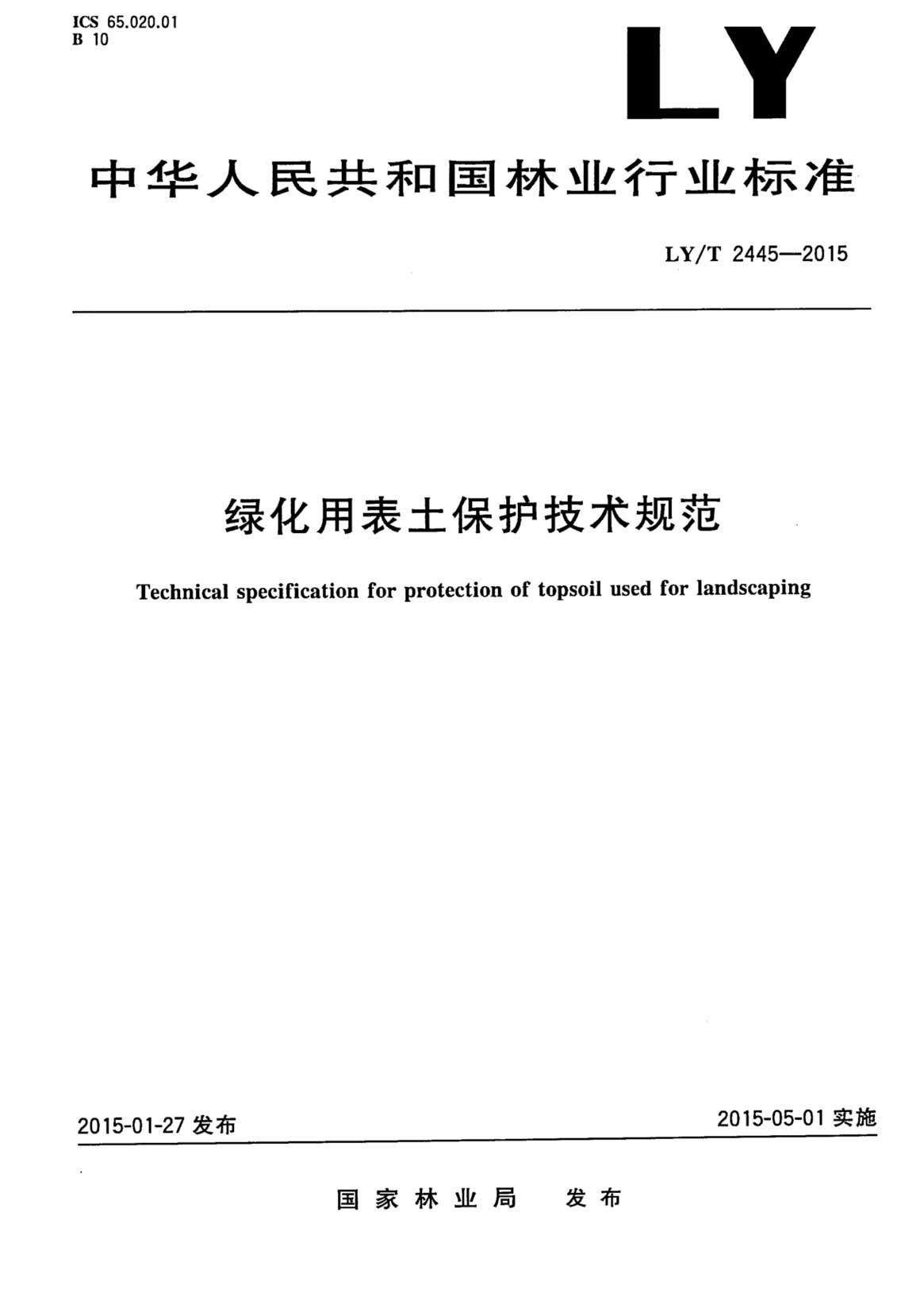 ICS 65.020.01
B 10

LY

中华人民共和国林业行业标准

LY/T 2445—2015

绿化用表土保护技术规范

Technical specification for protection of topsoil used for landscaping

2015-01-27 发布

2015-05-01 实施

国家林业局 发布